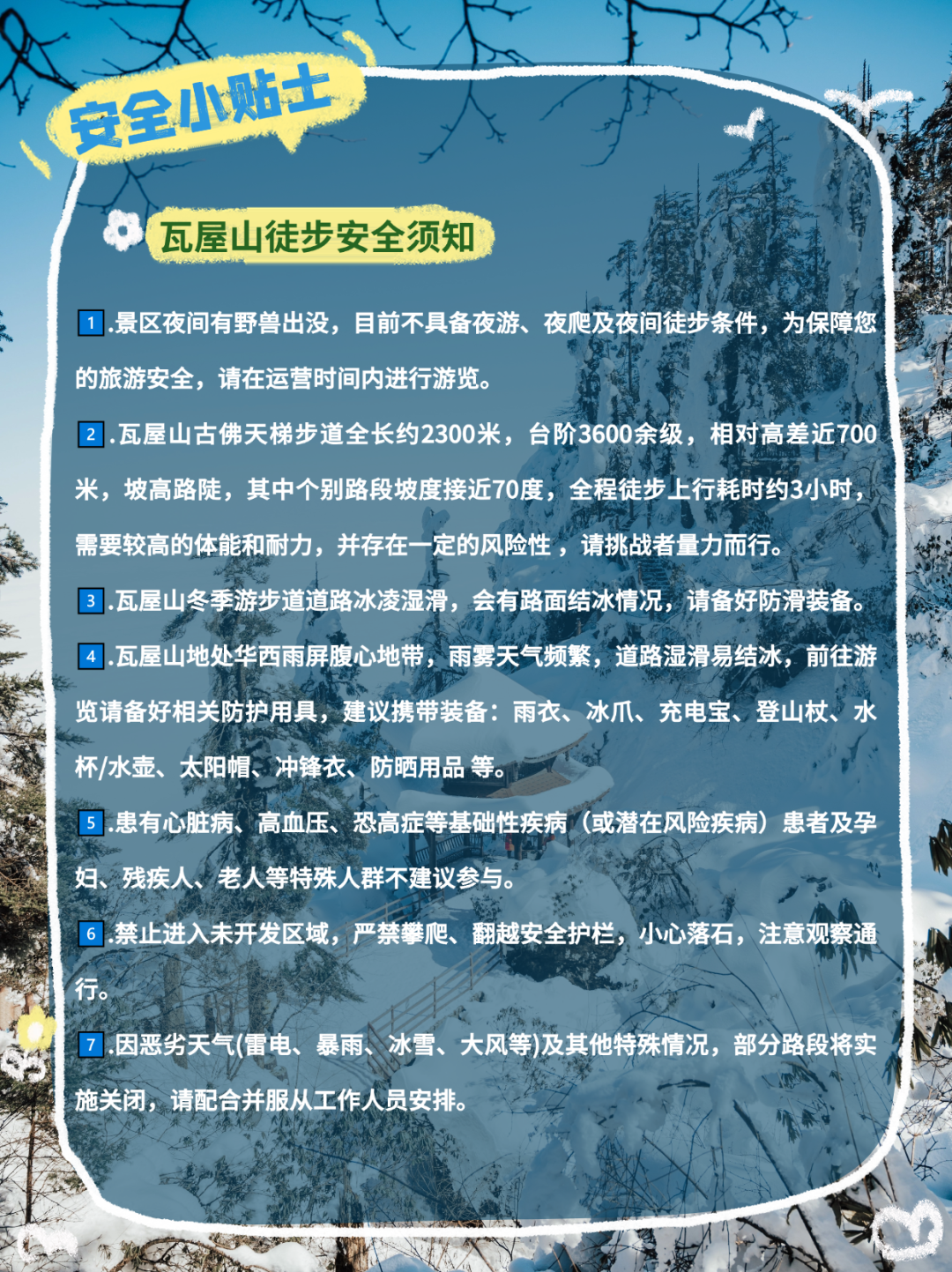 安全小贴士

瓦屋山徒步安全须知

1.景区夜间有野兽出没，目前不具备夜游、夜爬及夜间徒步条件，为保障您的旅游安全，请在运营时间内进行游览。

2.瓦屋山古佛天梯步道全长约2300米，台阶3600余级，相对高差近700米，坡高路陡，其中个别路段坡度接近70度，全程徒步上行耗时约3小时，需要较高的体能和耐力，并存在一定的风险性，请挑战者量力而行。

3.瓦屋山冬季游步道道路冰凌湿滑，会有路面结冰情况，请备好防滑装备。

4.瓦屋山地处华西雨屏腹心地带，雨雾天气频繁，道路湿滑易结冰，前往游览请备好相关防护用具，建议携带装备：雨衣、冰爪、充电宝、登山杖、水杯/水壶、太阳帽、冲锋衣、防晒用品 等。

5.患有心脏病、高血压、恐高症等基础性疾病（或潜在风险疾病）患者及孕妇、残疾人、老人等特殊人群不建议参与。

6.禁止进入未开发区域，严禁攀爬、翻越安全护栏，小心落石，注意观察通行。

7.因恶劣天气(雷电、暴雨、冰雪、大风等)及其他特殊情况，部分路段将实施关闭，请配合并服从工作人员安排。